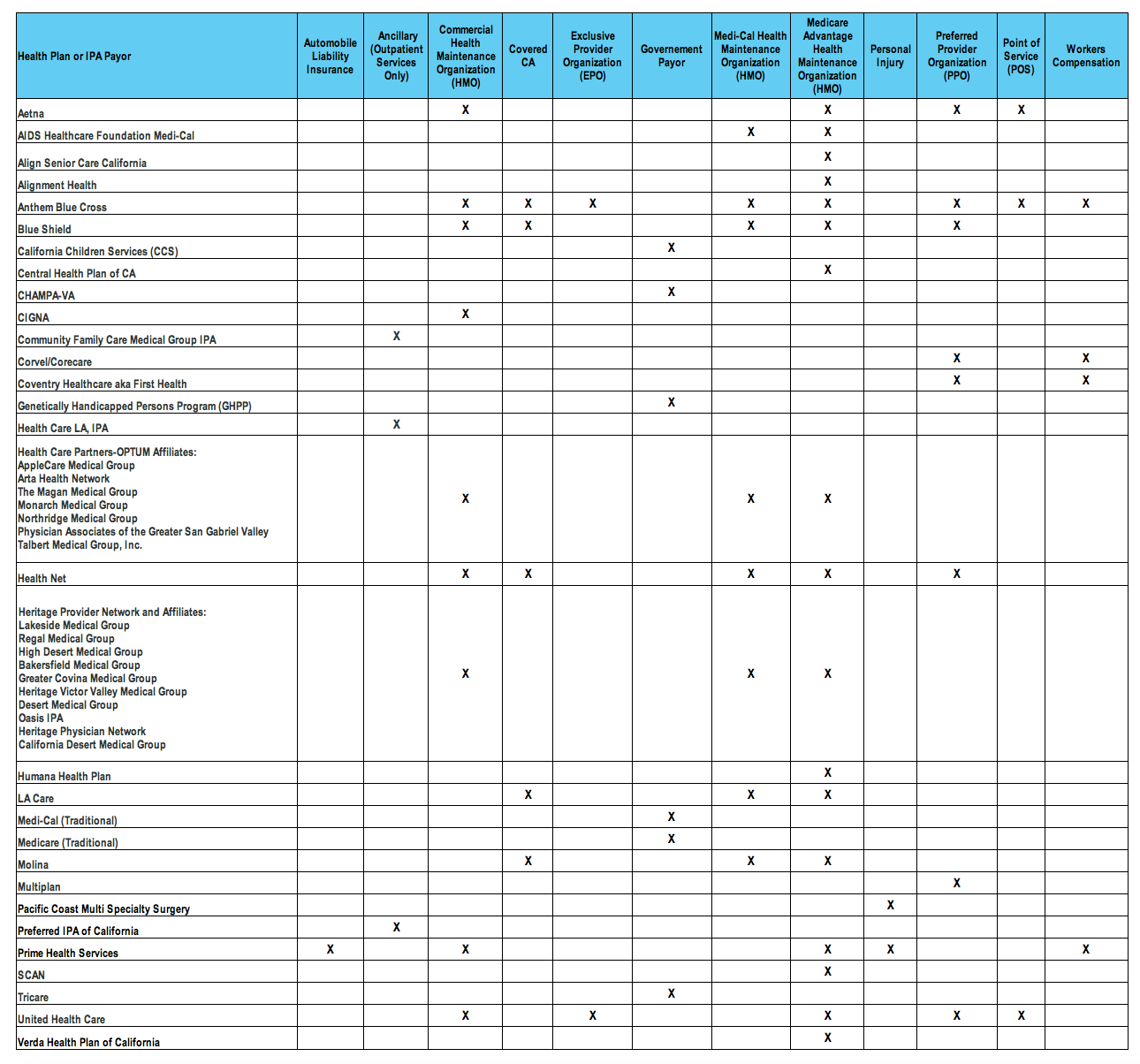 | Health Plan or IPA Payor | Automobile Liability Insurance | Ancillary (Outpatient Services Only) | Commercial Health Maintenance Organization (HMO) | Covered CA | Exclusive Provider Organization (EPO) | Governement Payor | Medi-Cal Health Maintenance Organization (HMO) | Medicare Advantage Health Maintenance Organization (HMO) | Personal Injury | Preferred Provider Organization (PPO) | Point of Service (POS) | Workers Compensation |
|---|---|---|---|---|---|---|---|---|---|---|---|---|
| Aetna | | | X | | | | | X | | X | X | |
| AIDS Healthcare Foundation Medi-Cal | | | | | | | X | X | | | | |
| Align Senior Care California | | | | | | | | X | | | | |
| Alignment Health | | | | | | | | X | | | | |
| Anthem Blue Cross | | | X | X | X | | X | X | | X | X | X |
| Blue Shield | | | X | X | | | X | X | | X | | |
| California Children Services (CCS) | | | | | | X | | | | | | |
| Central Health Plan of CA | | | | | | | | X | | | | |
| CHAMPA-VA | | | | | | X | | | | | | |
| CIGNA | | | X | | | | | | | | | |
| Community Family Care Medical Group IPA | | X | | | | | | | | | | |
| Corvel/Corecare | | | | | | | | | | X | | X |
| Coventry Healthcare aka First Health | | | | | | | | | | X | | X |
| Genetically Handicapped Persons Program (GHPP) | | | | | | X | | | | | | |
| Health Care LA, IPA | | X | | | | | | | | | | |
| Health Care Partners-OPTUM Affiliates: AppleCare Medical Group Arta Health Network The Magan Medical Group Monarch Medical Group Northridge Medical Group Physician Associates of the Greater San Gabriel Valley Talbert Medical Group, Inc. | | | X | | | | X | X | | | | |
| Health Net | | | X | X | | | X | X | | X | | |
| Heritage Provider Network and Affiliates: Lakeside Medical Group Regal Medical Group High Desert Medical Group Bakersfield Medical Group Greater Covina Medical Group Heritage Victor Valley Medical Group Desert Medical Group Oasis IPA Heritage Physician Network California Desert Medical Group | | | X | | | | X | X | | | | |
| Humana Health Plan | | | | | | | | X | | | | |
| LA Care | | | | X | | | X | X | | | | |
| Medi-Cal (Traditional) | | | | | | X | | | | | | |
| Medicare (Traditional) | | | | | | X | | | | | | |
| Molina | | | | X | | | X | X | | | | |
| Multiplan | | | | | | | | | | X | | |
| Pacific Coast Multi Specialty Surgery | | | | | | | | | X | | | |
| Preferred IPA of California | | X | | | | | | | | | | |
| Prime Health Services | X | | X | | | | | X | X | | | X |
| SCAN | | | | | | | | X | | | | |
| Tricare | | | | | | X | | | | | | |
| United Health Care | | | X | | X | | | X | | X | X | |
| Verda Health Plan of California | | | | | | | | X | | | | |